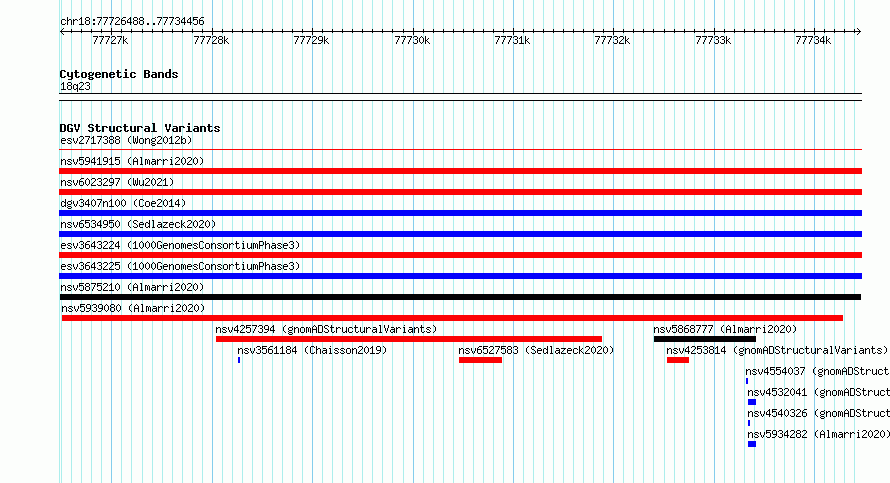 chr18:77726488..77734456

77727k 77728k 77729k 77730k 77731k 77732k 77733k 77734k

Cytogenetic Bands
18q23

DGV Structural Variants
esv2717388 (Wong2012b)
nsv5941915 (Almarri2020)
nsv6023297 (Wu2021)
dgv3407n100 (Coe2014)
nsv6534950 (Sedlazeck2020)
esv3643224 (1000GenomesConsortiumPhase3)
esv3643225 (1000GenomesConsortiumPhase3)
nsv5875210 (Almarri2020)
nsv5939080 (Almarri2020)
nsv4257394 (gnomADStructuralVariants)
nsv5868777 (Almarri2020)
nsv3561184 (Chaisson2019)
nsv6527583 (Sedlazeck2020)
nsv4253814 (gnomADStructuralVariants)
nsv4554037 (gnomADStruct
nsv4532041 (gnomADStruct
nsv4540326 (gnomADStruct
nsv5934282 (Almarri2020)